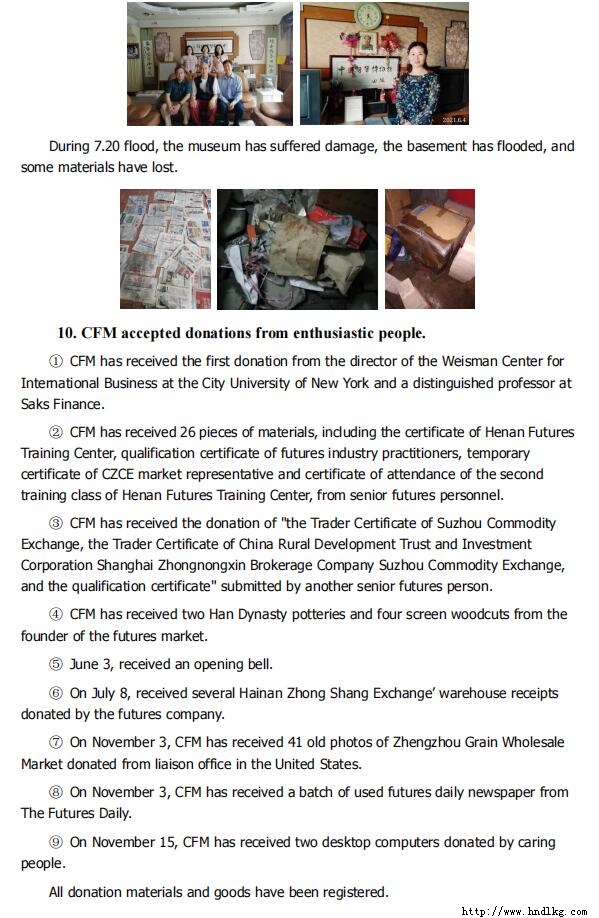 2021.6.4

During 7.20 flood, the museum has suffered damage, the basement has flooded, and some materials have lost.

10. CFM accepted donations from enthusiastic people.

① CFM has received the first donation from the director of the Weisman Center for International Business at the City University of New York and a distinguished professor at Saks Finance.

② CFM has received 26 pieces of materials, including the certificate of Henan Futures Training Center, qualification certificate of futures industry practitioners, temporary certificate of CZCE market representative and certificate of attendance of the second training class of Henan Futures Training Center, from senior futures personnel.

③ CFM has received the donation of "the Trader Certificate of Suzhou Commodity Exchange, the Trader Certificate of China Rural Development Trust and Investment Corporation Shanghai Zhongnongxin Brokerage Company Suzhou Commodity Exchange, and the qualification certificate" submitted by another senior futures person.

④ CFM has received two Han Dynasty potteries and four screen woodcuts from the founder of the futures market.

⑤ June 3, received an opening bell.

⑥ On July 8, received several Hainan Zhong Shang Exchange' warehouse receipts donated by the futures company.

⑦ On November 3, CFM has received 41 old photos of Zhengzhou Grain Wholesale Market donated from liaison office in the United States.

⑧ On November 3, CFM has received a batch of used futures daily newspaper from The Futures Daily.

⑨ On November 15, CFM has received two desktop computers donated by caring people.

All donation materials and goods have been registered.

http://www.hndlkg.com